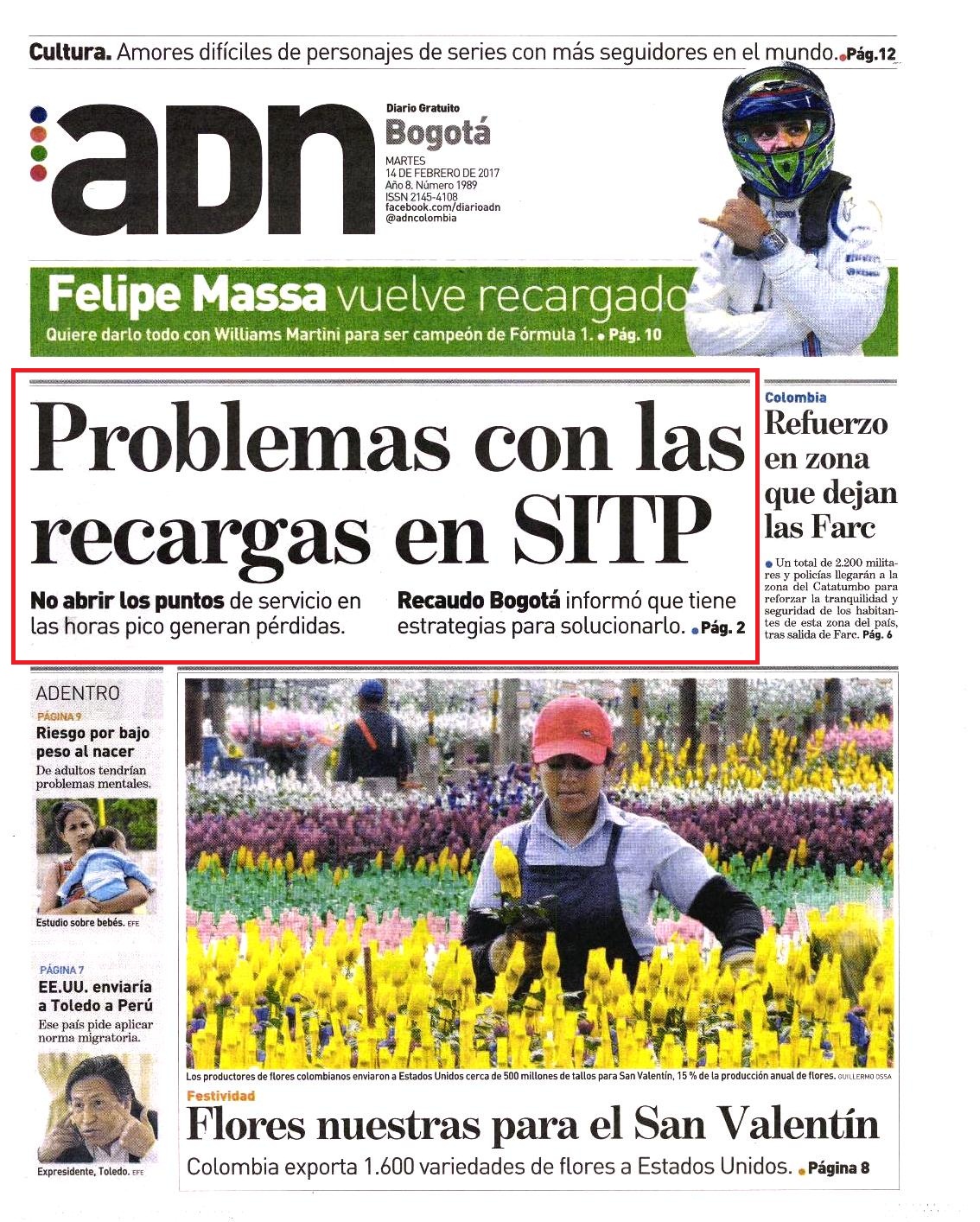 Cultura. Amores difíciles de personajes de series con más seguidores en el mundo. Pág.12

adn

Diario Gratuito
Bogotá
MARTES
14 DE FEBRERO DE 2017
Año 8. Número 1989
ISSN 2145-4108
facebook.com/diarioadn
@adncolombia

Felipe Massa vuelve recargado
Quiere darlo todo con Williams Martini para ser campeón de Fórmula 1. Pág. 10

Problemas con las recargas en SITP

No abrir los puntos de servicio en las horas pico generan pérdidas.

Recaudo Bogotá informó que tiene estrategias para solucionarlo. Pág. 2

Colombia
Refuerzo en zona que dejan las Farc

Un total de 2.200 militares y policías llegarán a la zona del Catatumbo para reforzar la tranquilidad y seguridad de los habitantes de esta zona del país, tras salida de Farc. Pág. 6

ADENTRO

PÁGINA 9
Riesgo por bajo peso al nacer
De adultos tendrían problemas mentales.

Estudio sobre bebés. EFE

PÁGINA 7
EE.UU. enviaría a Toledo a Perú
Ese país pide aplicar norma migratoria.

Expresidente, Toledo. EFE

Los productores de flores colombianos enviaron a Estados Unidos cerca de 500 millones de tallos para San Valentín, 15 % de la producción anual de flores. GUILLERMO OSSA

Festividad
Flores nuestras para el San Valentín
Colombia exporta 1.600 variedades de flores a Estados Unidos. Página 8